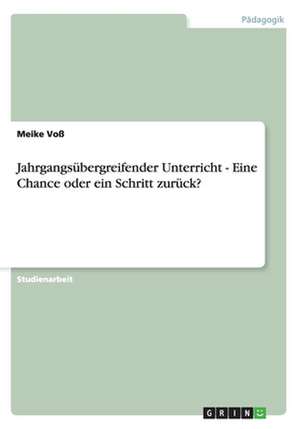 Pädagogik

Meike Voß

Jahrgangsübergreifender Unterricht - Eine Chance oder ein Schritt zurück?

Studienarbeit

GRIN